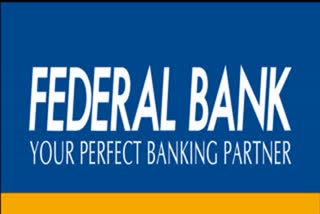 FEDERAL BANK
YOUR PERFECT BANKING PARTNER